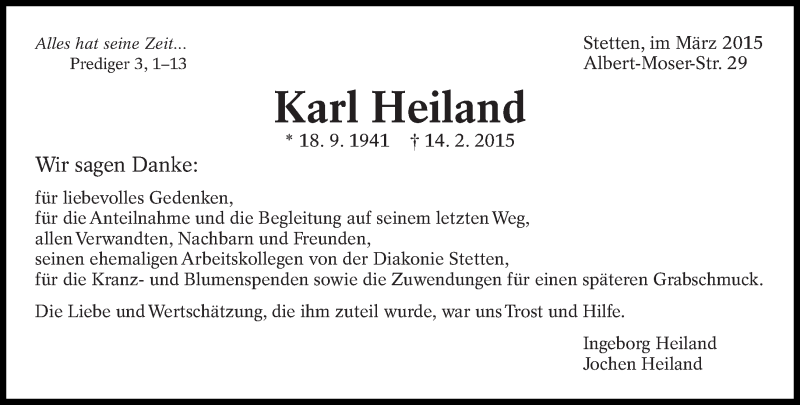 Alles hat seine Zeit...
Prediger 3, 1–13

Stetten, im März 2015
Albert-Moser-Str. 29

Karl Heiland

* 18. 9. 1941 † 14. 2. 2015

Wir sagen Danke:

für liebevolles Gedenken,
für die Anteilnahme und die Begleitung auf seinem letzten Weg,
allen Verwandten, Nachbarn und Freunden,
seinen ehemaligen Arbeitskollegen von der Diakonie Stetten,
für die Kranz- und Blumenspenden sowie die Zuwendungen für einen späteren Grabschmuck.

Die Liebe und Wertschätzung, die ihm zuteil wurde, war uns Trost und Hilfe.

Ingeborg Heiland
Jochen Heiland